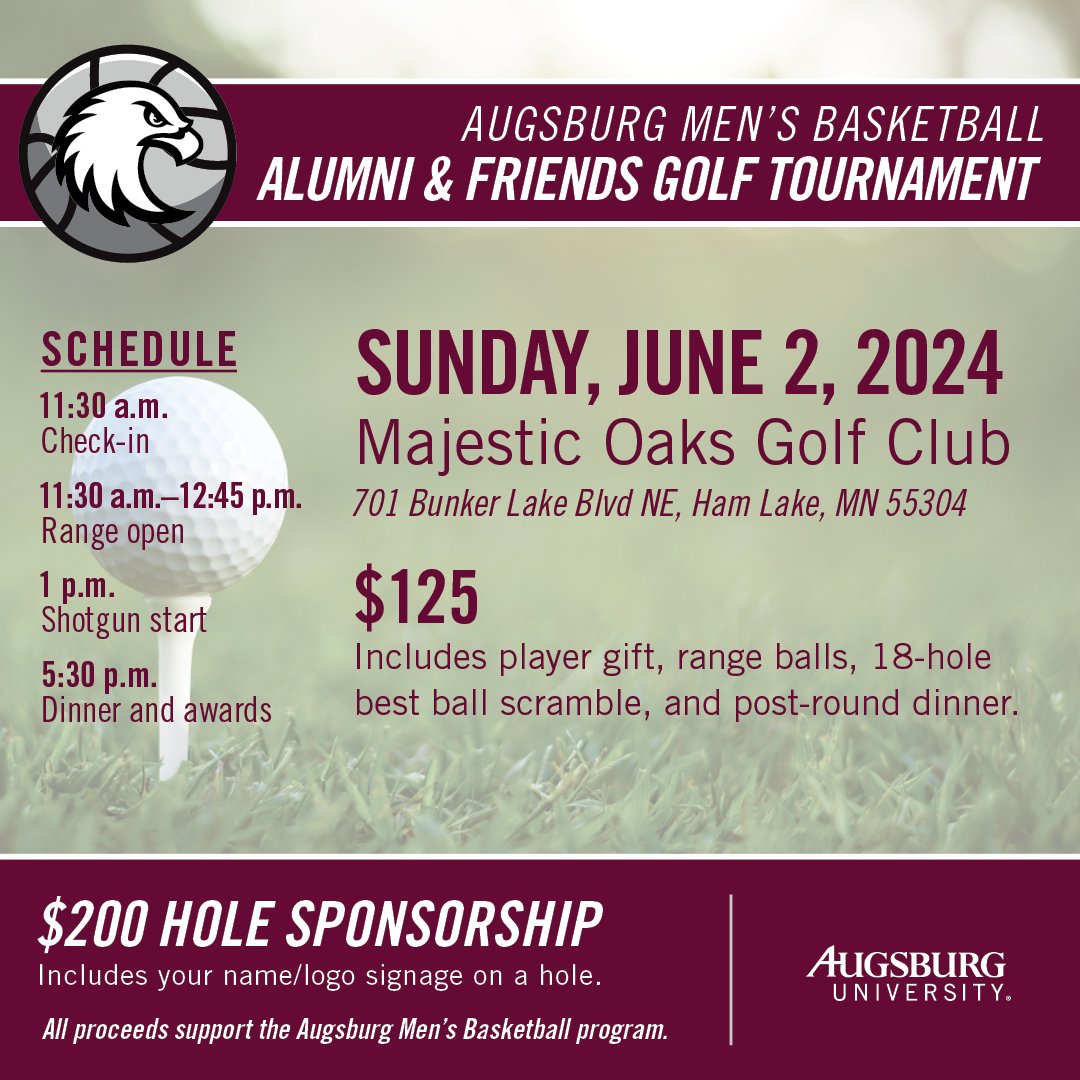 AUGSBURG MEN'S BASKETBALL
ALUMNI & FRIENDS GOLF TOURNAMENT

SCHEDULE

11:30 a.m.
Check-in

11:30 a.m.–12:45 p.m.
Range open

1 p.m.
Shotgun start

5:30 p.m.
Dinner and awards

SUNDAY, JUNE 2, 2024
Majestic Oaks Golf Club
701 Bunker Lake Blvd NE, Ham Lake, MN 55304

$125
Includes player gift, range balls, 18-hole best ball scramble, and post-round dinner.

$200 HOLE SPONSORSHIP
Includes your name/logo signage on a hole.

All proceeds support the Augsburg Men's Basketball program.

AUGSBURG
UNIVERSITY.